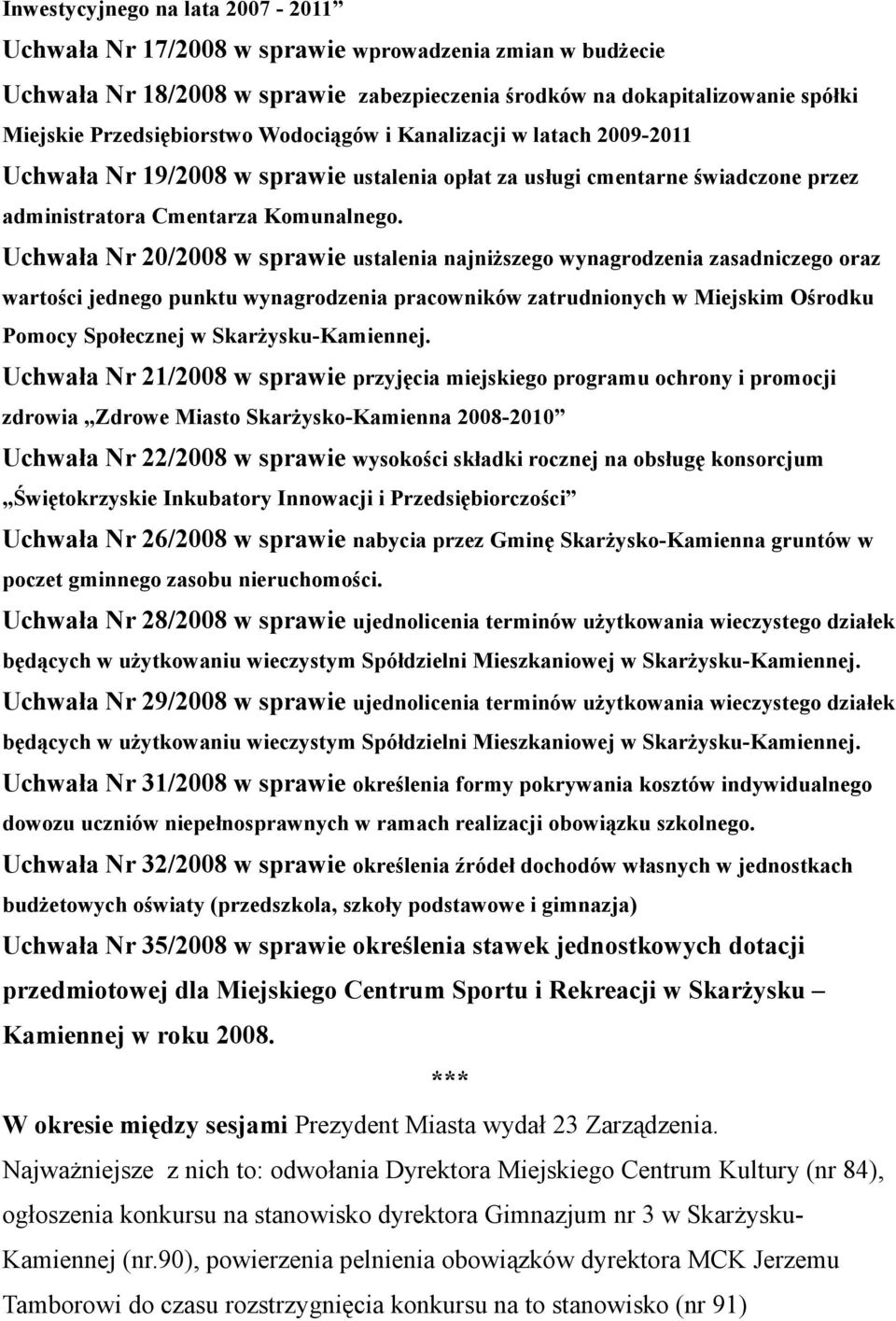 Inwestycyjnego na lata 2007 - 2011”
Uchwała Nr 17/2008 w sprawie wprowadzenia zmian w budżecie
Uchwała Nr 18/2008 w sprawie zabezpieczenia środków na dokapitalizowanie spółki Miejskie Przedsiębiorstwo Wodociągów i Kanalizacji w latach 2009-2011
Uchwała Nr 19/2008 w sprawie ustalenia opłat za usługi cmentarne świadczone przez administratora Cmentarza Komunalnego.
Uchwała Nr 20/2008 w sprawie ustalenia najniższego wynagrodzenia zasadniczego oraz wartości jednego punktu wynagrodzenia pracowników zatrudnionych w Miejskim Ośrodku Pomocy Społecznej w Skarżysku-Kamiennej.
Uchwała Nr 21/2008 w sprawie przyjęcia miejskiego programu ochrony i promocji zdrowia „Zdrowe Miasto Skarżysko-Kamienna 2008-2010”
Uchwała Nr 22/2008 w sprawie wysokości składki rocznej na obsługę konsorcjum „Świętokrzyskie Inkubatory Innowacji i Przedsiębiorczości”
Uchwała Nr 26/2008 w sprawie nabycia przez Gminę Skarżysko-Kamienna gruntów w poczet gminnego zasobu nieruchomości.
Uchwała Nr 28/2008 w sprawie ujednolicenia terminów użytkowania wieczystego działek będących w użytkowaniu wieczystym Spółdzielni Mieszkaniowej w Skarżysku-Kamiennej.
Uchwała Nr 29/2008 w sprawie ujednolicenia terminów użytkowania wieczystego działek będących w użytkowaniu wieczystym Spółdzielni Mieszkaniowej w Skarżysku-Kamiennej.
Uchwała Nr 31/2008 w sprawie określenia formy pokrywania kosztów indywidualnego dowozu uczniów niepełnosprawnych w ramach realizacji obowiązku szkolnego.
Uchwała Nr 32/2008 w sprawie określenia źródeł dochodów własnych w jednostkach budżetowych oświaty (przedszkola, szkoły podstawowe i gimnazja)
Uchwała Nr 35/2008 w sprawie określenia stawek jednostkowych dotacji przedmiotowej dla Miejskiego Centrum Sportu i Rekreacji w Skarżysku – Kamiennej w roku 2008.

***

W okresie między sesjami Prezydent Miasta wydał 23 Zarządzenia.
Najważniejsze z nich to: odwołania Dyrektora Miejskiego Centrum Kultury (nr 84), ogłoszenia konkursu na stanowisko dyrektora Gimnazjum nr 3 w Skarżysku-Kamiennej (nr.90), powierzenia pelnienia obowiązków dyrektora MCK Jerzemu Tamborowi do czasu rozstrzygnięcia konkursu na to stanowisko (nr 91)